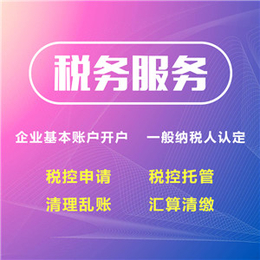 税务服务

企业基本账户开户　一般纳税人认定

税控申请　税控托管

清理乱账　汇算清缴